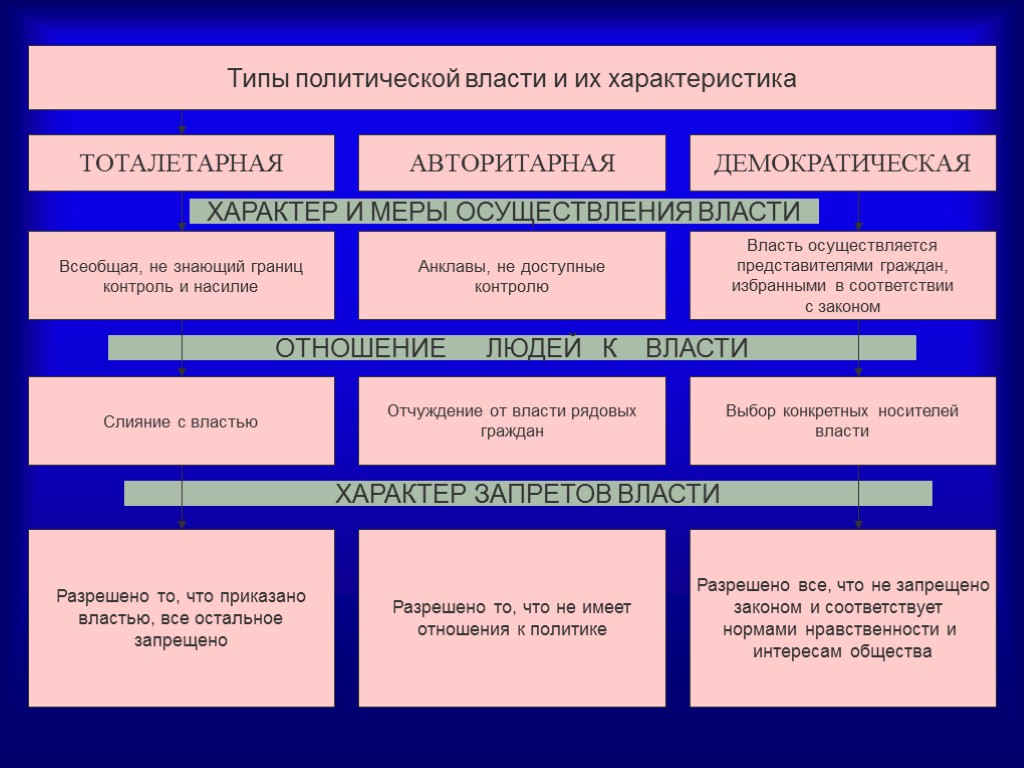 Типы политической власти и их характеристика

ТОТАЛЕТАРНАЯ

АВТОРИТАРНАЯ

ДЕМОКРАТИЧЕСКАЯ

ХАРАКТЕР И МЕРЫ ОСУЩЕСТВЛЕНИЯ ВЛАСТИ

Всеобщая, не знающий границ контроль и насилие

Анклавы, не доступные контролю

Власть осуществляется представителями граждан, избранными в соответствии с законом

ОТНОШЕНИЕ ЛЮДЕЙ К ВЛАСТИ

Слияние с властью

Отчуждение от власти рядовых граждан

Выбор конкретных носителей власти

ХАРАКТЕР ЗАПРЕТОВ ВЛАСТИ

Разрешено то, что приказано властью, все остальное запрещено

Разрешено то, что не имеет отношения к политике

Разрешено все, что не запрещено законом и соответствует нормами нравственности и интересам общества